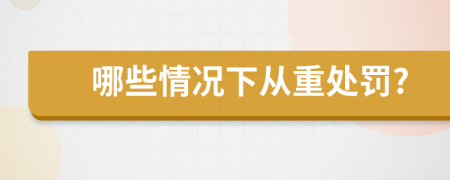 哪些情况下从重处罚?